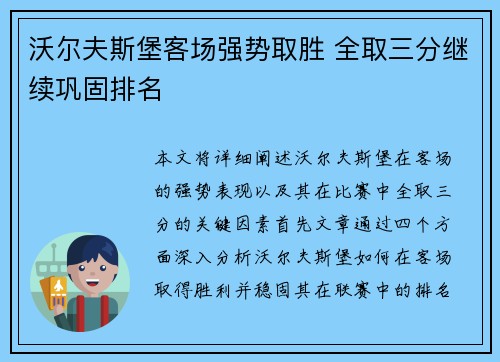 沃尔夫斯堡客场强势取胜 全取三分继续巩固排名

本文将详细阐述沃尔夫斯堡在客场的强势表现以及其在比赛中全取三分的关键因素首先文章通过四个方面深入分析沃尔夫斯堡如何在客场取得胜利并稳固其在联赛中的排名